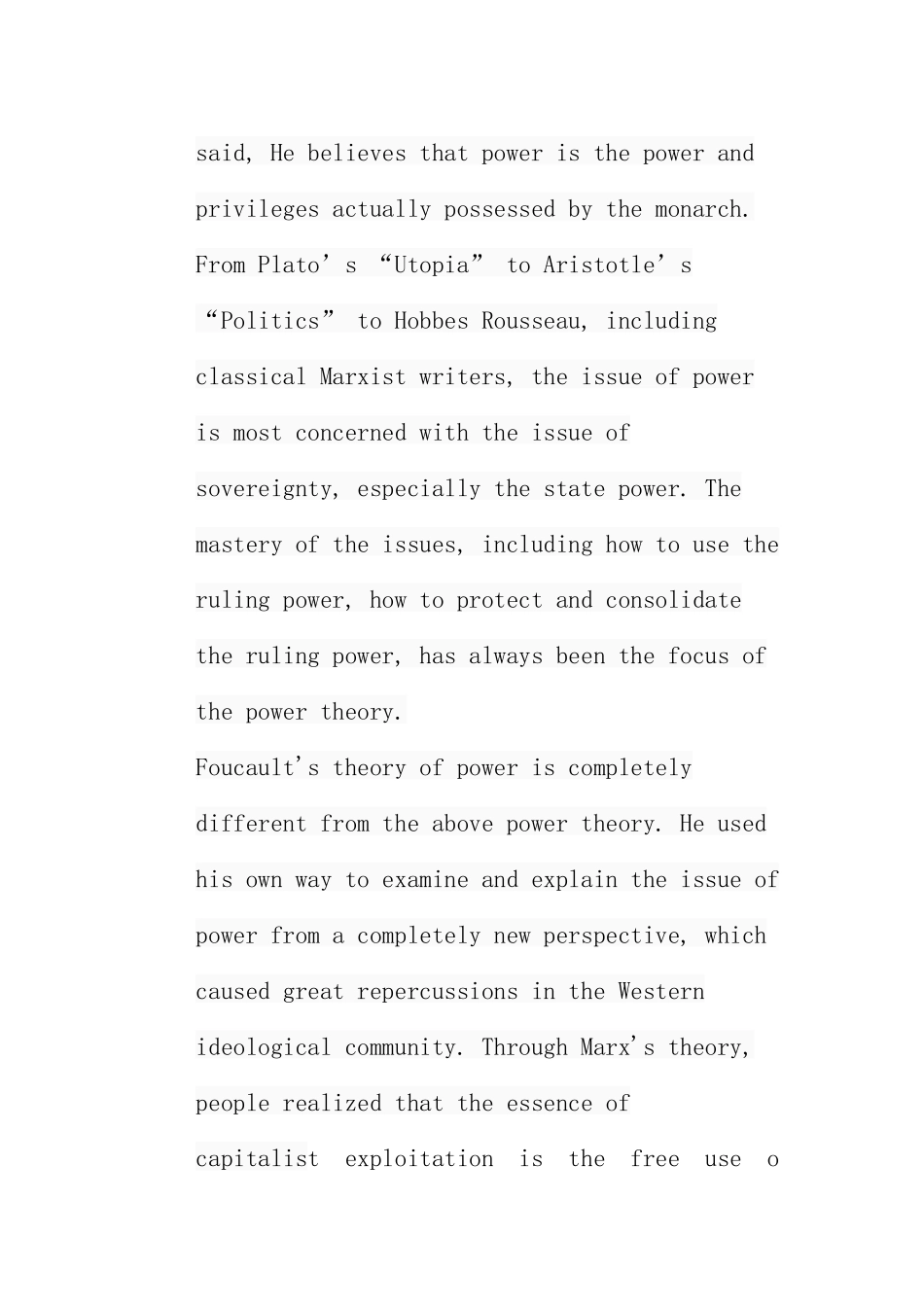 said, He believes that power is the power and privileges actually possessed by the monarch. From Plato’s “Utopia” to Aristotle’s “Politics” to Hobbes Rousseau, including classical Marxist writers, the issue of power is most concerned with the issue of sovereignty, especially the state power. The mastery of the issues, including how to use the ruling power, how to protect and consolidate the ruling power, has always been the focus of the power theory.

Foucault's theory of power is completely different from the above power theory. He used his own way to examine and explain the issue of power from a completely new perspective, which caused great repercussions in the Western ideological community. Through Marx's theory, people realized that the essence of capitalist exploitation is the free use o